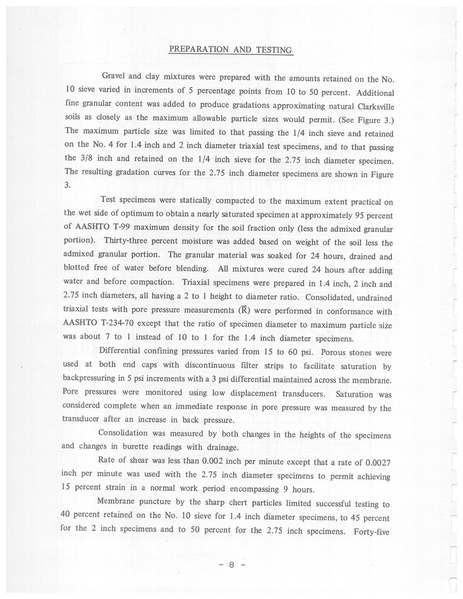 PREPARATION AND TESTING

Gravel and clay mixtures were prepared with the amounts retained on the No. 10 sieve varied in increments of 5 percentage points from 10 to 50 percent. Additional fine granular content was added to produce gradations approximating natural Clarksville soils as closely as the maximum allowable particle sizes would permit. (See Figure 3.) The maximum particle size was limited to that passing the 1/4 inch sieve and retained on the No. 4 for 1.4 inch and 2 inch diameter triaxial test specimens, and to that passing the 3/8 inch and retained on the 1/4 inch sieve for the 2.75 inch diameter specimen. The resulting gradation curves for the 2.75 inch diameter specimens are shown in Figure 3.

Test specimens were statically compacted to the maximum extent practical on the wet side of optimum to obtain a nearly saturated specimen at approximately 95 percent of AASHTO T-99 maximum density for the soil fraction only (less the admixed granular portion). Thirty-three percent moisture was added based on weight of the soil less the admixed granular portion. The granular material was soaked for 24 hours, drained and blotted free of water before blending. All mixtures were cured 24 hours after adding water and before compaction. Triaxial specimens were prepared in 1.4 inch, 2 inch and 2.75 inch diameters, all having a 2 to 1 height to diameter ratio. Consolidated, undrained triaxial tests with pore pressure measurements ($\bar{R}$) were performed in conformance with AASHTO T-234-70 except that the ratio of specimen diameter to maximum particle size was about 7 to 1 instead of 10 to 1 for the 1.4 inch diameter specimens.

Differential confining pressures varied from 15 to 60 psi. Porous stones were used at both end caps with discontinuous filter strips to facilitate saturation by backpressuring in 5 psi increments with a 3 psi differential maintained across the membrane. Pore pressures were monitored using low displacement transducers. Saturation was considered complete when an immediate response in pore pressure was measured by the transducer after an increase in back pressure.

Consolidation was measured by both changes in the heights of the specimens and changes in burette readings with drainage.

Rate of shear was less than 0.002 inch per minute except that a rate of 0.0027 inch per minute was used with the 2.75 inch diameter specimens to permit achieving 15 percent strain in a normal work period encompassing 9 hours.

Membrane puncture by the sharp chert particles limited successful testing to 40 percent retained on the No. 10 sieve for 1.4 inch diameter specimens, to 45 percent for the 2 inch specimens and to 50 percent for the 2.75 inch specimens. Forty-five

- 8 -